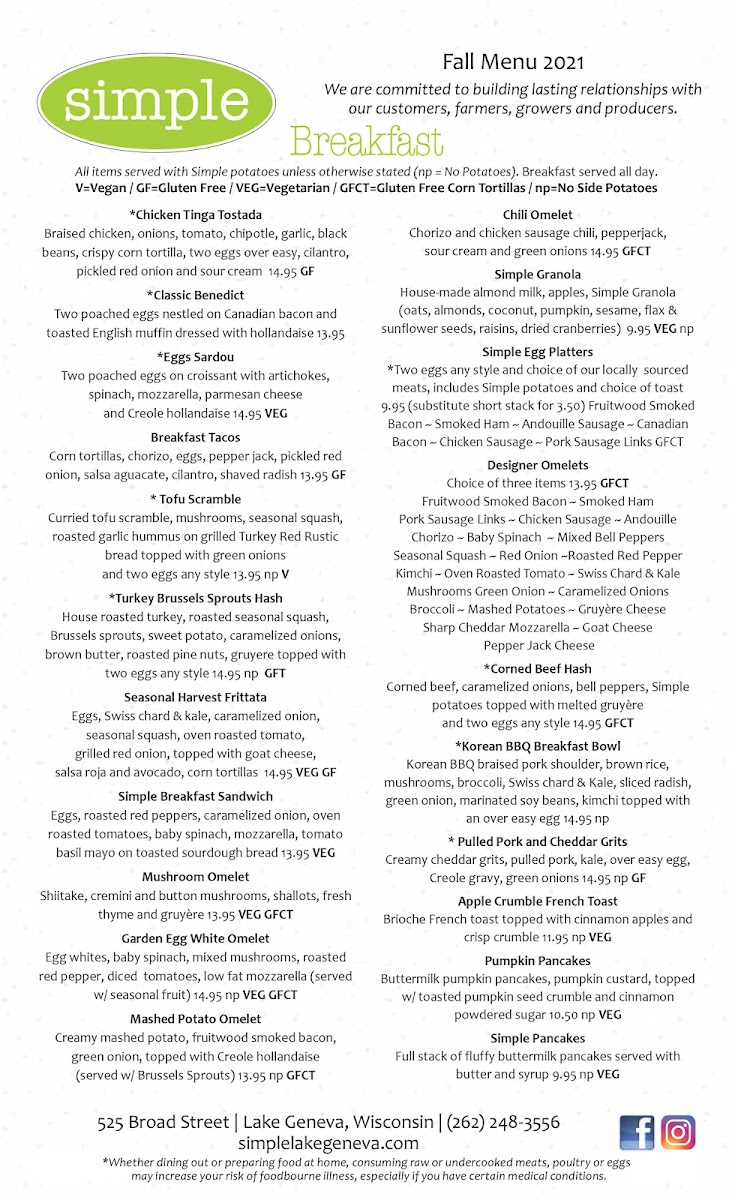 simple

Fall Menu 2021

We are committed to building lasting relationships with our customers, farmers, growers and producers.

Breakfast

All items served with Simple potatoes unless otherwise stated (np = No Potatoes). Breakfast served all day.
V=Vegan / GF=Gluten Free / VEG=Vegetarian / GFCT=Gluten Free Corn Tortillas / np=No Side Potatoes

*Chicken Tinga Tostada
Braised chicken, onions, tomato, chipotle, garlic, black beans, crispy corn tortilla, two eggs over easy, cilantro, pickled red onion and sour cream 14.95 GF

*Classic Benedict
Two poached eggs nestled on Canadian bacon and toasted English muffin dressed with hollandaise 13.95

*Eggs Sardou
Two poached eggs on croissant with artichokes, spinach, mozzarella, parmesan cheese and Creole hollandaise 14.95 VEG

Breakfast Tacos
Corn tortillas, chorizo, eggs, pepper jack, pickled red onion, salsa aguacate, cilantro, shaved radish 13.95 GF

* Tofu Scramble
Curried tofu scramble, mushrooms, seasonal squash, roasted garlic hummus on grilled Turkey Red Rustic bread topped with green onions and two eggs any style 13.95 np V

*Turkey Brussels Sprouts Hash
House roasted turkey, roasted seasonal squash, Brussels sprouts, sweet potato, caramelized onions, brown butter, roasted pine nuts, gruyere topped with two eggs any style 14.95 np GFT

Seasonal Harvest Frittata
Eggs, Swiss chard & kale, caramelized onion, seasonal squash, oven roasted tomato, grilled red onion, topped with goat cheese, salsa roja and avocado, corn tortillas 14.95 VEG GF

Simple Breakfast Sandwich
Eggs, roasted red peppers, caramelized onion, oven roasted tomatoes, baby spinach, mozzarella, tomato basil mayo on toasted sourdough bread 13.95 VEG

Mushroom Omelet
Shiitake, cremini and button mushrooms, shallots, fresh thyme and gruyère 13.95 VEG GFCT

Garden Egg White Omelet
Egg whites, baby spinach, mixed mushrooms, roasted red pepper, diced tomatoes, low fat mozzarella (served w/ seasonal fruit) 14.95 np VEG GFCT

Mashed Potato Omelet
Creamy mashed potato, fruitwood smoked bacon, green onion, topped with Creole hollandaise (served w/ Brussels Sprouts) 13.95 np GFCT

Chili Omelet
Chorizo and chicken sausage chili, pepperjack, sour cream and green onions 14.95 GFCT

Simple Granola
House-made almond milk, apples, Simple Granola (oats, almonds, coconut, pumpkin, sesame, flax & sunflower seeds, raisins, dried cranberries) 9.95 VEG np

Simple Egg Platters
*Two eggs any style and choice of our locally sourced meats, includes Simple potatoes and choice of toast 9.95 (substitute short stack for 3.50) Fruitwood Smoked Bacon ~ Smoked Ham ~ Andouille Sausage ~ Canadian Bacon ~ Chicken Sausage ~ Pork Sausage Links GFCT

Designer Omelets
Choice of three items 13.95 GFCT
Fruitwood Smoked Bacon ~ Smoked Ham
Pork Sausage Links ~ Chicken Sausage ~ Andouille
Chorizo ~ Baby Spinach ~ Mixed Bell Peppers
Seasonal Squash ~ Red Onion ~Roasted Red Pepper
Kimchi ~ Oven Roasted Tomato ~ Swiss Chard & Kale
Mushrooms Green Onion ~ Caramelized Onions
Broccoli ~ Mashed Potatoes ~ Gruyère Cheese
Sharp Cheddar Mozzarella ~ Goat Cheese
Pepper Jack Cheese

*Corned Beef Hash
Corned beef, caramelized onions, bell peppers, Simple potatoes topped with melted gruyère and two eggs any style 14.95 GFCT

*Korean BBQ Breakfast Bowl
Korean BBQ braised pork shoulder, brown rice, mushrooms, broccoli, Swiss chard & Kale, sliced radish, green onion, marinated soy beans, kimchi topped with an over easy egg 14.95 np

* Pulled Pork and Cheddar Grits
Creamy cheddar grits, pulled pork, kale, over easy egg, Creole gravy, green onions 14.95 np GF

Apple Crumble French Toast
Brioche French toast topped with cinnamon apples and crisp crumble 11.95 np VEG

Pumpkin Pancakes
Buttermilk pumpkin pancakes, pumpkin custard, topped w/ toasted pumpkin seed crumble and cinnamon powdered sugar 10.50 np VEG

Simple Pancakes
Full stack of fluffy buttermilk pancakes served with butter and syrup 9.95 np VEG

525 Broad Street | Lake Geneva, Wisconsin | (262) 248-3556
simplelakegeneva.com
*Whether dining out or preparing food at home, consuming raw or undercooked meats, poultry or eggs may increase your risk of foodbourne illness, especially if you have certain medical conditions.